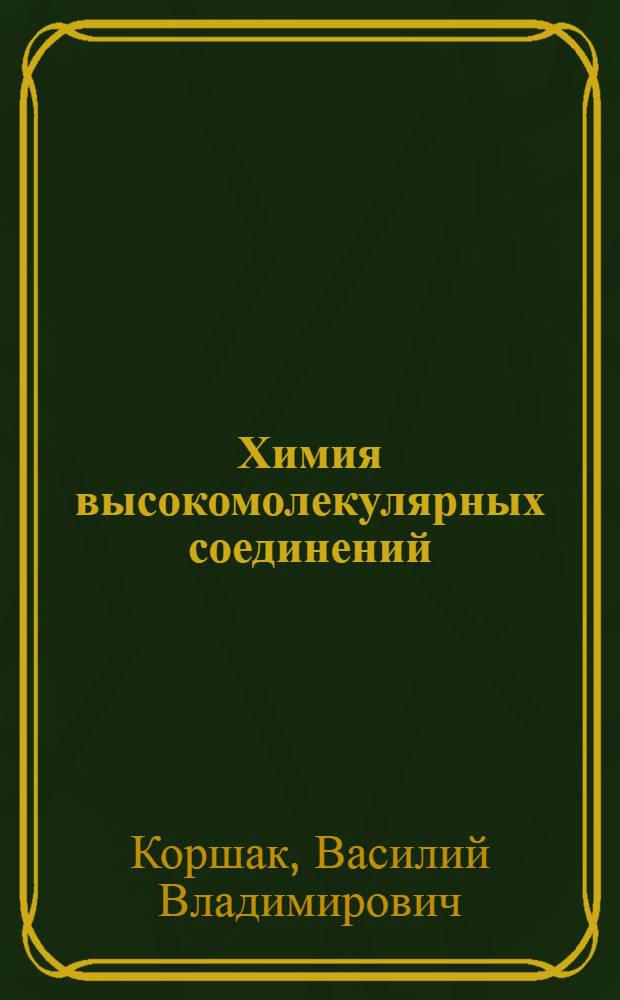 Химия высокомолекулярных соединений

Коршак, Василий Владимирович